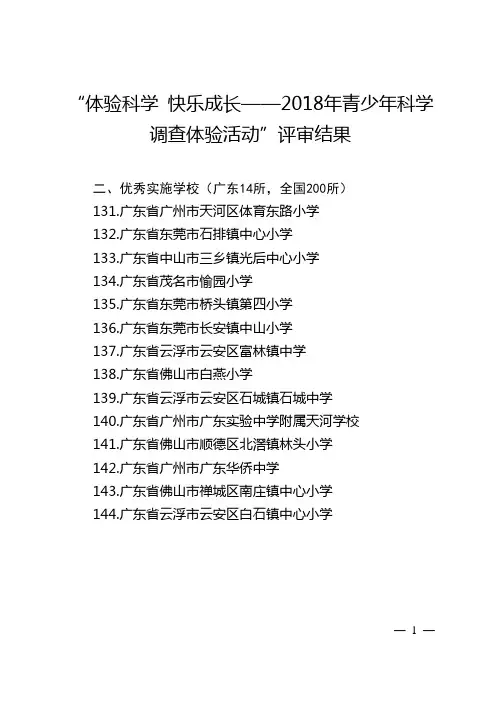 “体验科学 快乐成长——2018年青少年科学调查体验活动”评审结果

二、优秀实施学校（广东14所，全国200所）
131.广东省广州市天河区体育东路小学
132.广东省东莞市石排镇中心小学
133.广东省中山市三乡镇光后中心小学
134.广东省茂名市愉园小学
135.广东省东莞市桥头镇第四小学
136.广东省东莞市长安镇中山小学
137.广东省云浮市云安区富林镇中学
138.广东省佛山市白燕小学
139.广东省云浮市云安区石城镇石城中学
140.广东省广州市广东实验中学附属天河学校
141.广东省佛山市顺德区北滘镇林头小学
142.广东省广州市广东华侨中学
143.广东省佛山市禅城区南庄镇中心小学
144.广东省云浮市云安区白石镇中心小学

— 1 —